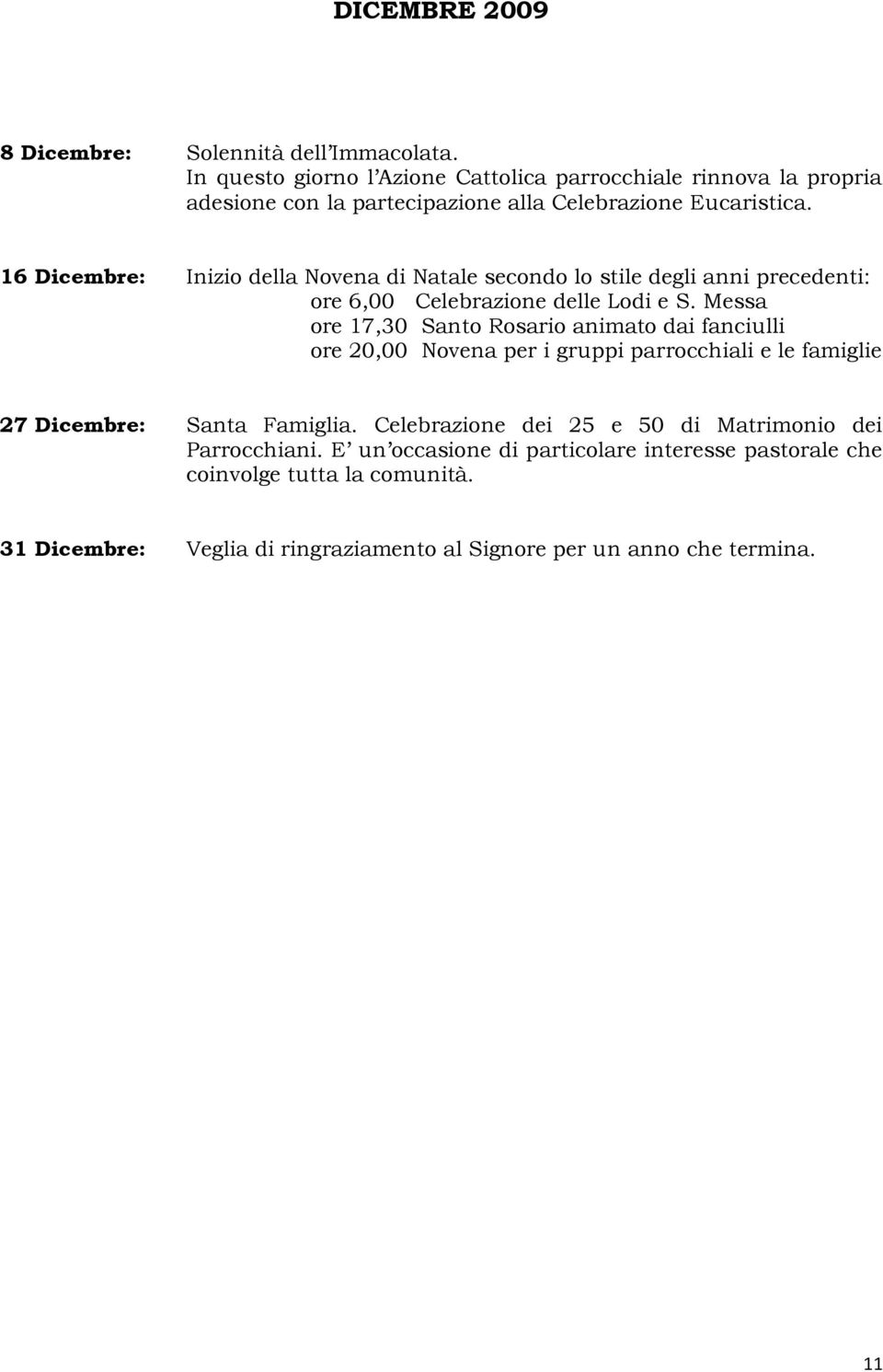 DICEMBRE 2009

8 Dicembre: Solennità dell'Immacolata.
In questo giorno l'Azione Cattolica parrocchiale rinnova la propria adesione con la partecipazione alla Celebrazione Eucaristica.

16 Dicembre: Inizio della Novena di Natale secondo lo stile degli anni precedenti:
ore 6,00 Celebrazione delle Lodi e S. Messa
ore 17,30 Santo Rosario animato dai fanciulli
ore 20,00 Novena per i gruppi parrocchiali e le famiglie

27 Dicembre: Santa Famiglia. Celebrazione dei 25 e 50 di Matrimonio dei Parrocchiani. E' un'occasione di particolare interesse pastorale che coinvolge tutta la comunità.

31 Dicembre: Veglia di ringraziamento al Signore per un anno che termina.

11